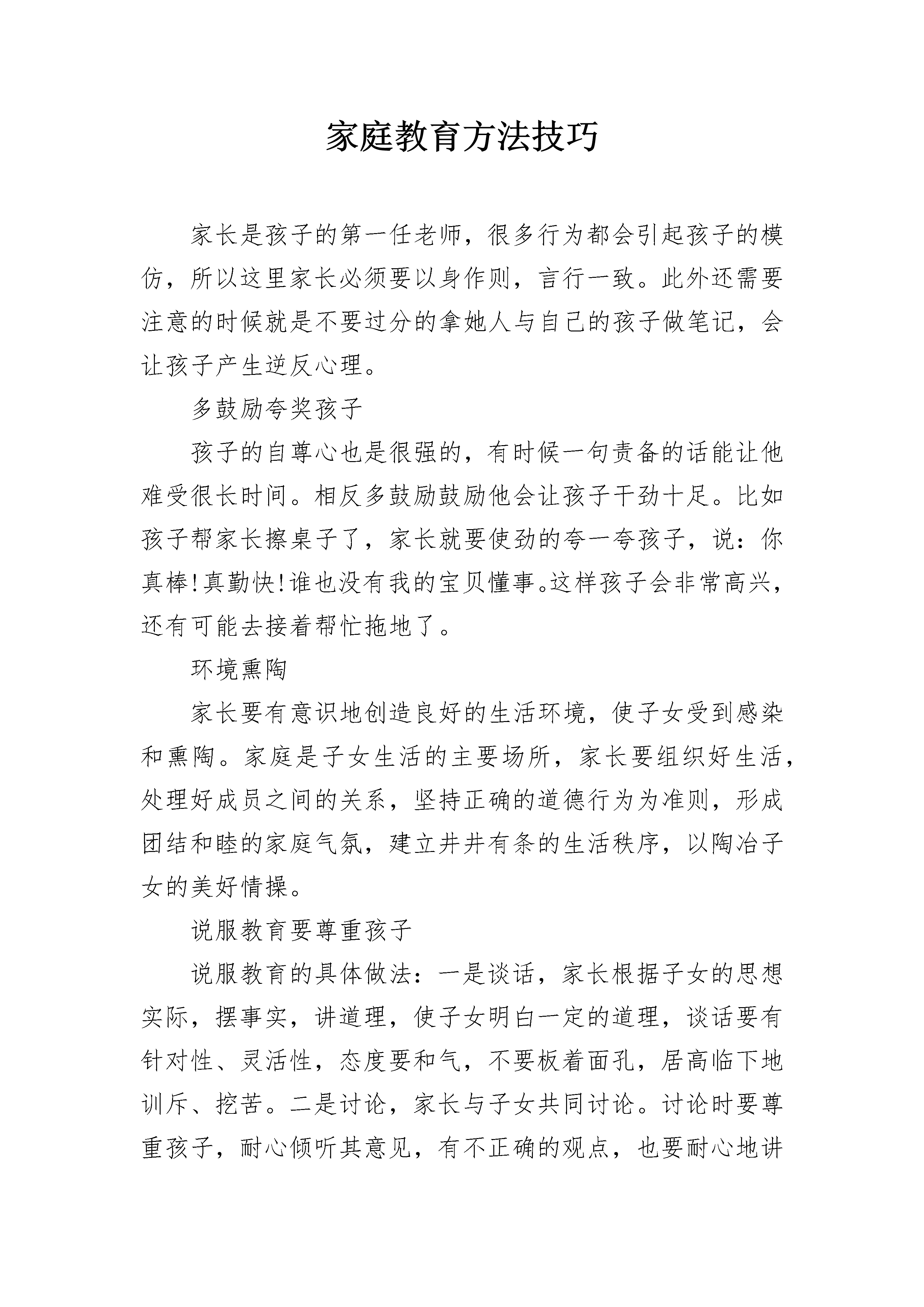 家庭教育方法技巧

家长是孩子的第一任老师，很多行为都会引起孩子的模仿，所以这里家长必须要以身作则，言行一致。此外还需要注意的时候就是不要过分的拿她人与自己的孩子做笔记，会让孩子产生逆反心理。

多鼓励夸奖孩子

孩子的自尊心也是很强的，有时候一句责备的话能让他难受很长时间。相反多鼓励鼓励他会让孩子干劲十足。比如孩子帮家长擦桌子了，家长就要使劲的夸一夸孩子，说：你真棒!真勤快!谁也没有我的宝贝懂事。这样孩子会非常高兴，还有可能去接着帮忙拖地了。

环境熏陶

家长要有意识地创造良好的生活环境，使子女受到感染和熏陶。家庭是子女生活的主要场所，家长要组织好生活，处理好成员之间的关系，坚持正确的道德行为为准则，形成团结和睦的家庭气氛，建立井井有条的生活秩序，以陶冶子女的美好情操。

说服教育要尊重孩子

说服教育的具体做法：一是谈话，家长根据子女的思想实际，摆事实，讲道理，使子女明白一定的道理，谈话要有针对性、灵活性，态度要和气，不要板着面孔，居高临下地训斥、挖苦。二是讨论，家长与子女共同讨论。讨论时要尊重孩子，耐心倾听其意见，有不正确的观点，也要耐心地讲